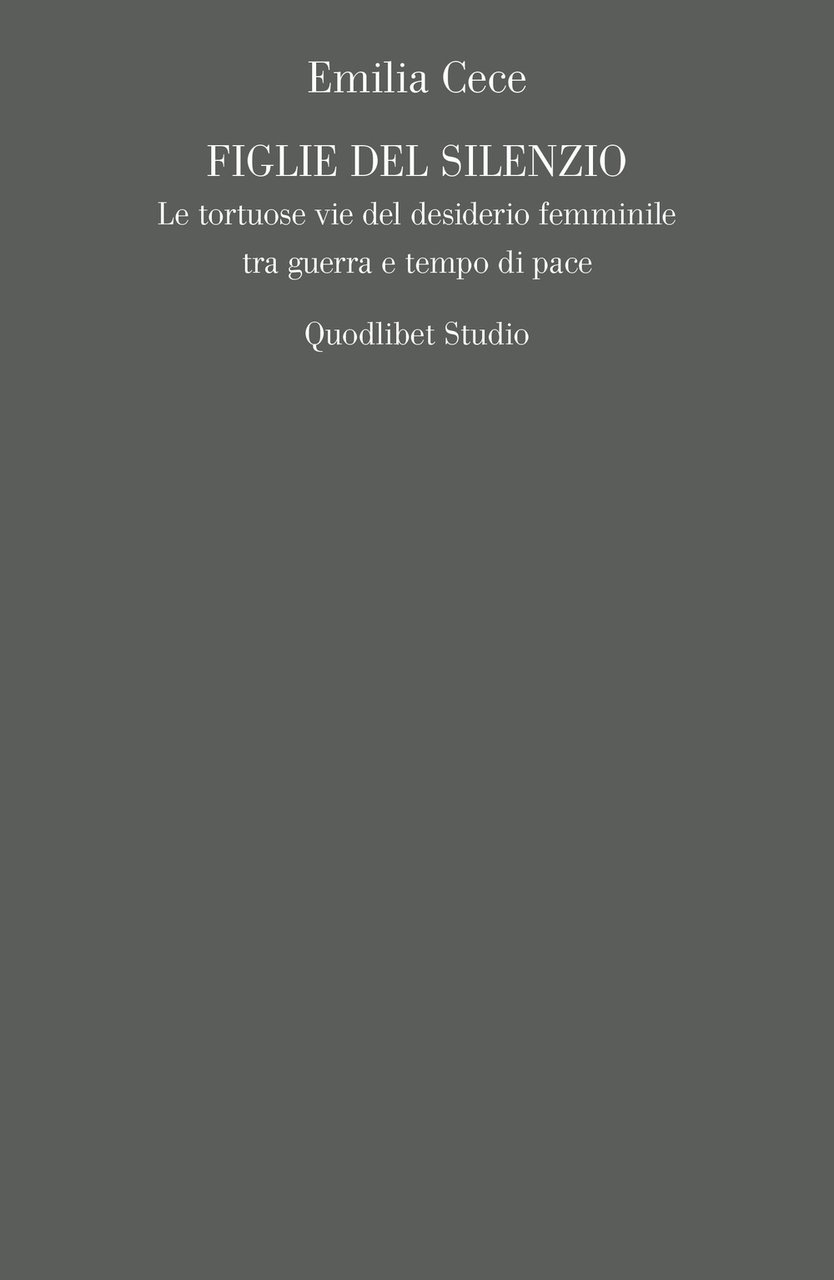 Emilia Cece

FIGLIE DEL SILENZIO

Le tortuose vie del desiderio femminile tra guerra e tempo di pace

Quodlibet Studio